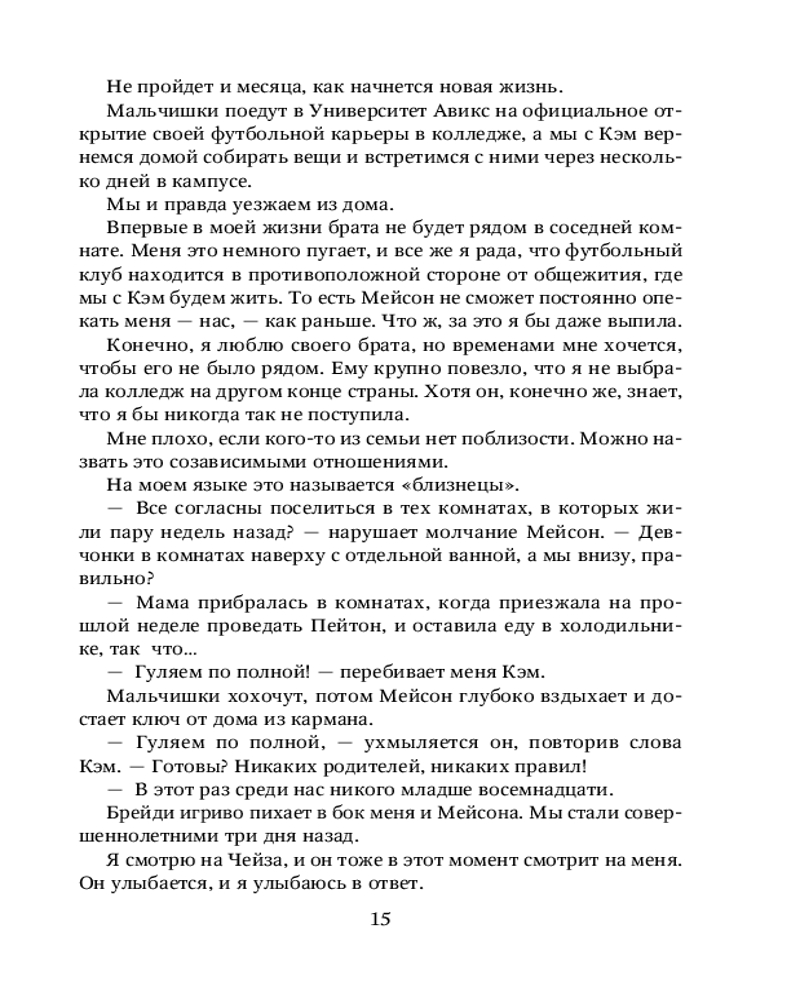 Не пройдет и месяца, как начнется новая жизнь.

Мальчишки поедут в Университет Авикс на официальное открытие своей футбольной карьеры в колледже, а мы с Кэм вернемся домой собирать вещи и встретимся с ними через несколько дней в кампусе.

Мы и правда уезжаем из дома.

Впервые в моей жизни брата не будет рядом в соседней комнате. Меня это немного пугает, и все же я рада, что футбольный клуб находится в противоположной стороне от общежития, где мы с Кэм будем жить. То есть Мейсон не сможет постоянно опекать меня — нас, — как раньше. Что ж, за это я бы даже выпила.

Конечно, я люблю своего брата, но временами мне хочется, чтобы его не было рядом. Ему крупно повезло, что я не выбрала колледж на другом конце страны. Хотя он, конечно же, знает, что я бы никогда так не поступила.

Мне плохо, если кого-то из семьи нет поблизости. Можно назвать это созависимыми отношениями.

На моем языке это называется «близнецы».

— Все согласны поселиться в тех комнатах, в которых жили пару недель назад? — нарушает молчание Мейсон. — Девчонки в комнатах наверху с отдельной ванной, а мы внизу, правильно?

— Мама прибралась в комнатах, когда приезжала на прошлой неделе проведать Пейтон, и оставила еду в холодильнике, так что...

— Гуляем по полной! — перебивает меня Кэм.

Мальчишки хохочут, потом Мейсон глубоко вздыхает и достает ключ от дома из кармана.

— Гуляем по полной, — ухмыляется он, повторив слова Кэм. — Готовы? Никаких родителей, никаких правил!

— В этот раз среди нас никого младше восемнадцати.

Брейди игриво пихает в бок меня и Мейсона. Мы стали совершеннолетними три дня назад.

Я смотрю на Чейза, и он тоже в этот момент смотрит на меня. Он улыбается, и я улыбаюсь в ответ.

15